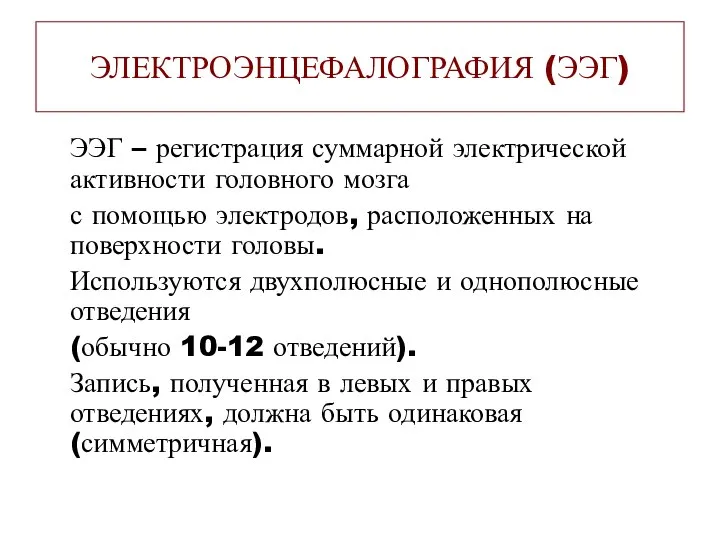 ЭЛЕКТРОЭНЦЕФАЛОГРАФИЯ (ЭЭГ)

ЭЭГ – регистрация суммарной электрической активности головного мозга

с помощью электродов, расположенных на поверхности головы.

Используются двухполюсные и однополюсные отведения

(обычно 10-12 отведений).

Запись, полученная в левых и правых отведениях, должна быть одинаковая (симметричная).